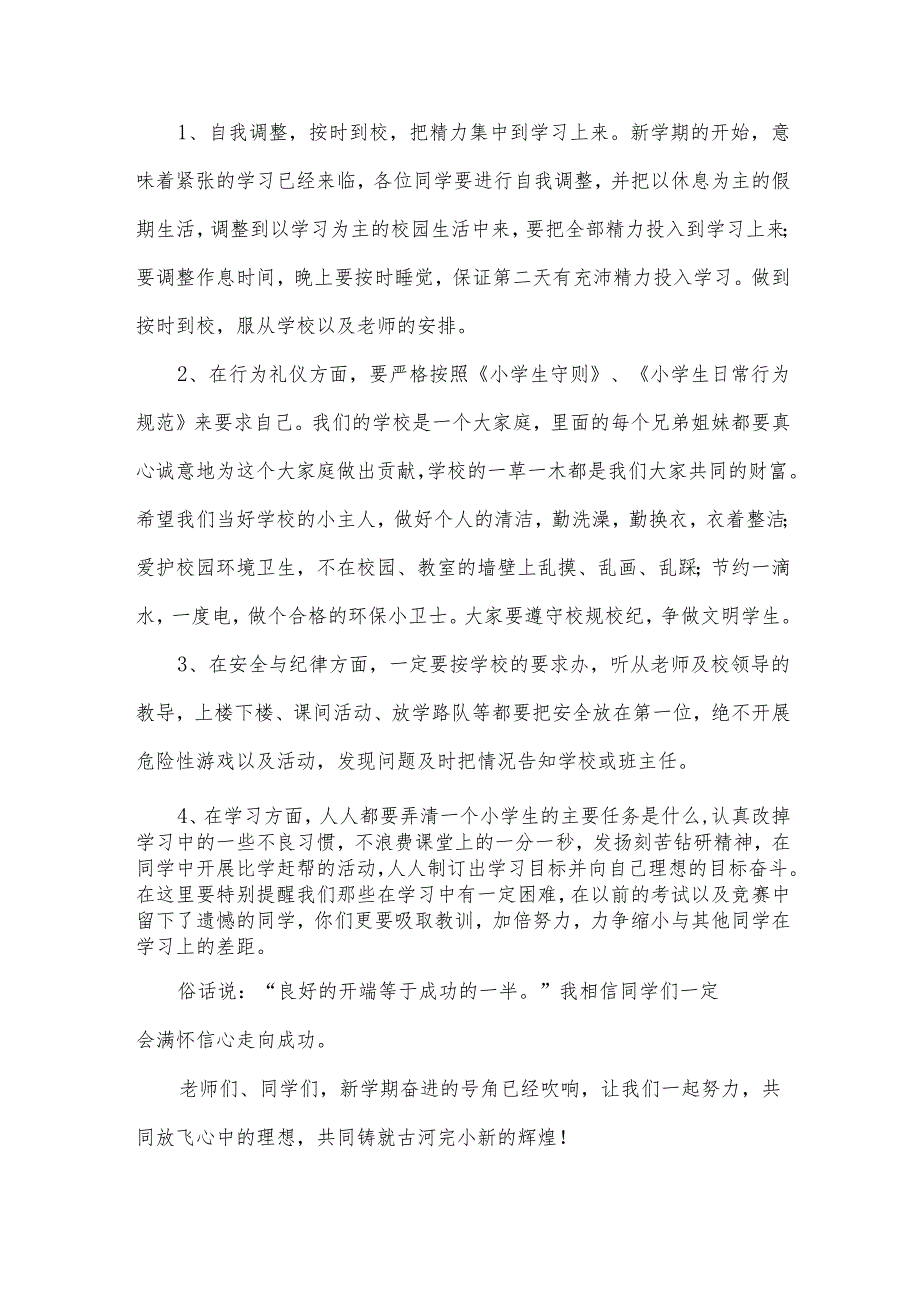 1、自我调整，按时到校，把精力集中到学习上来。新学期的开始，意味着紧张的学习已经来临，各位同学要进行自我调整，并把以休息为主的假期生活，调整到以学习为主的校园生活中来，要把全部精力投入到学习上来;要调整作息时间，晚上要按时睡觉，保证第二天有充沛精力投入学习。做到按时到校，服从学校以及老师的安排。

2、在行为礼仪方面，要严格按照《小学生守则》、《小学生日常行为规范》来要求自己。我们的学校是一个大家庭，里面的每个兄弟姐妹都要真心诚意地为这个大家庭做出贡献，学校的一草一木都是我们大家共同的财富。希望我们当好学校的小主人，做好个人的清洁，勤洗澡，勤换衣，衣着整洁;爱护校园环境卫生，不在校园、教室的墙壁上乱摸、乱画、乱踩;节约一滴水，一度电，做个合格的环保小卫士。大家要遵守校规校纪，争做文明学生。

3、在安全与纪律方面，一定要按学校的要求办，听从老师及校领导的教导，上楼下楼、课间活动、放学路队等都要把安全放在第一位，绝不开展危险性游戏以及活动，发现问题及时把情况告知学校或班主任。

4、在学习方面，人人都要弄清一个小学生的主要任务是什么，认真改掉学习中的一些不良习惯，不浪费课堂上的一分一秒，发扬刻苦钻研精神，在同学中开展比学赶帮的活动，人人制订出学习目标并向自己理想的目标奋斗。在这里要特别提醒我们那些在学习中有一定困难，在以前的考试以及竞赛中留下了遗憾的同学，你们更要吸取教训，加倍努力，力争缩小与其他同学在学习上的差距。

俗话说：“良好的开端等于成功的一半。”我相信同学们一定会满怀信心走向成功。

老师们、同学们，新学期奋进的号角已经吹响，让我们一起努力，共同放飞心中的理想，共同铸就古河完小新的辉煌！